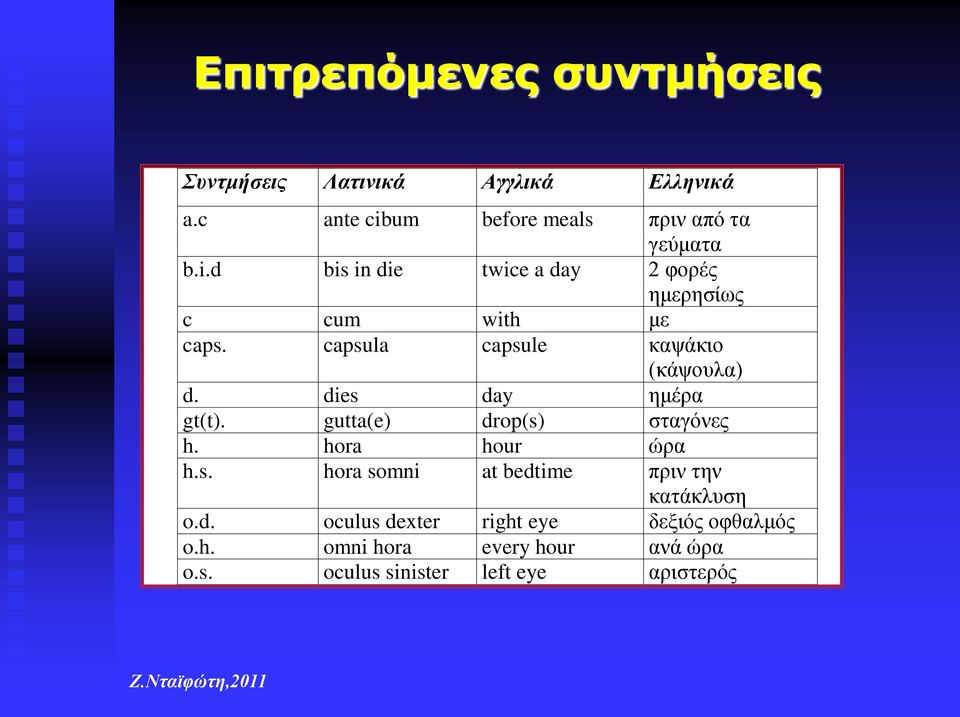 Επιτρεπόμενες συντμήσεις

| Συντμήσεις | Λατινικά | Αγγλικά | Ελληνικά |
|---|---|---|---|
| a.c | ante cibum | before meals | πριν από τα γεύματα |
| b.i.d | bis in die | twice a day | 2 φορές ημερησίως |
| c | cum | with | με |
| caps. | capsula | capsule | καψάκιο (κάψουλα) |
| d. | dies | day | ημέρα |
| gt(t). | gutta(e) | drop(s) | σταγόνες |
| h. | hora | hour | ώρα |
| h.s. | hora somni | at bedtime | πριν την κατάκλυση |
| o.d. | oculus dexter | right eye | δεξιός οφθαλμός |
| o.h. | omni hora | every hour | ανά ώρα |
| o.s. | oculus sinister | left eye | αριστερός |

Ζ.Νταϊφώτη,2011